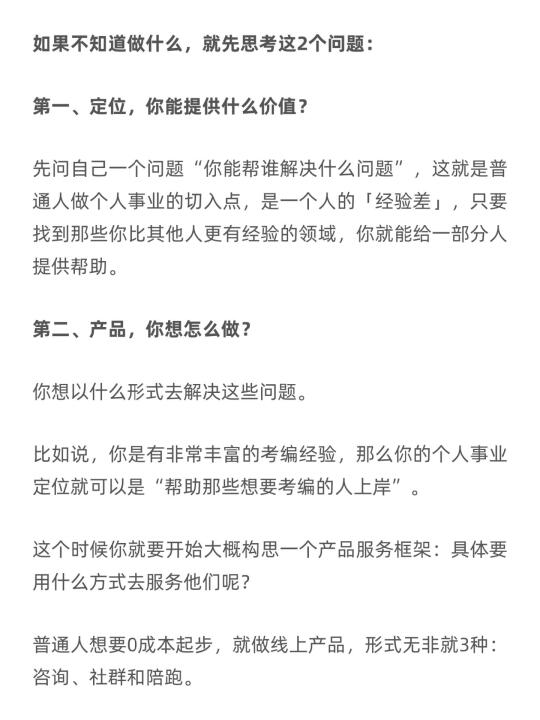 如果不知道做什么，就先思考这2个问题：

第一、定位，你能提供什么价值？

先问自己一个问题“你能帮谁解决什么问题”，这就是普通人做个人事业的切入点，是一个人的「经验差」，只要找到那些你比其他人更有经验的领域，你就能给一部分人提供帮助。

第二、产品，你想怎么做？

你想以什么形式去解决这些问题。

比如说，你是有非常丰富的考编经验，那么你的个人事业定位就可以是“帮助那些想要考编的人上岸”。

这个时候你就要开始大概构思一个产品服务框架：具体要用什么方式去服务他们呢？

普通人想要0成本起步，就做线上产品，形式无非就3种：咨询、社群和陪跑。